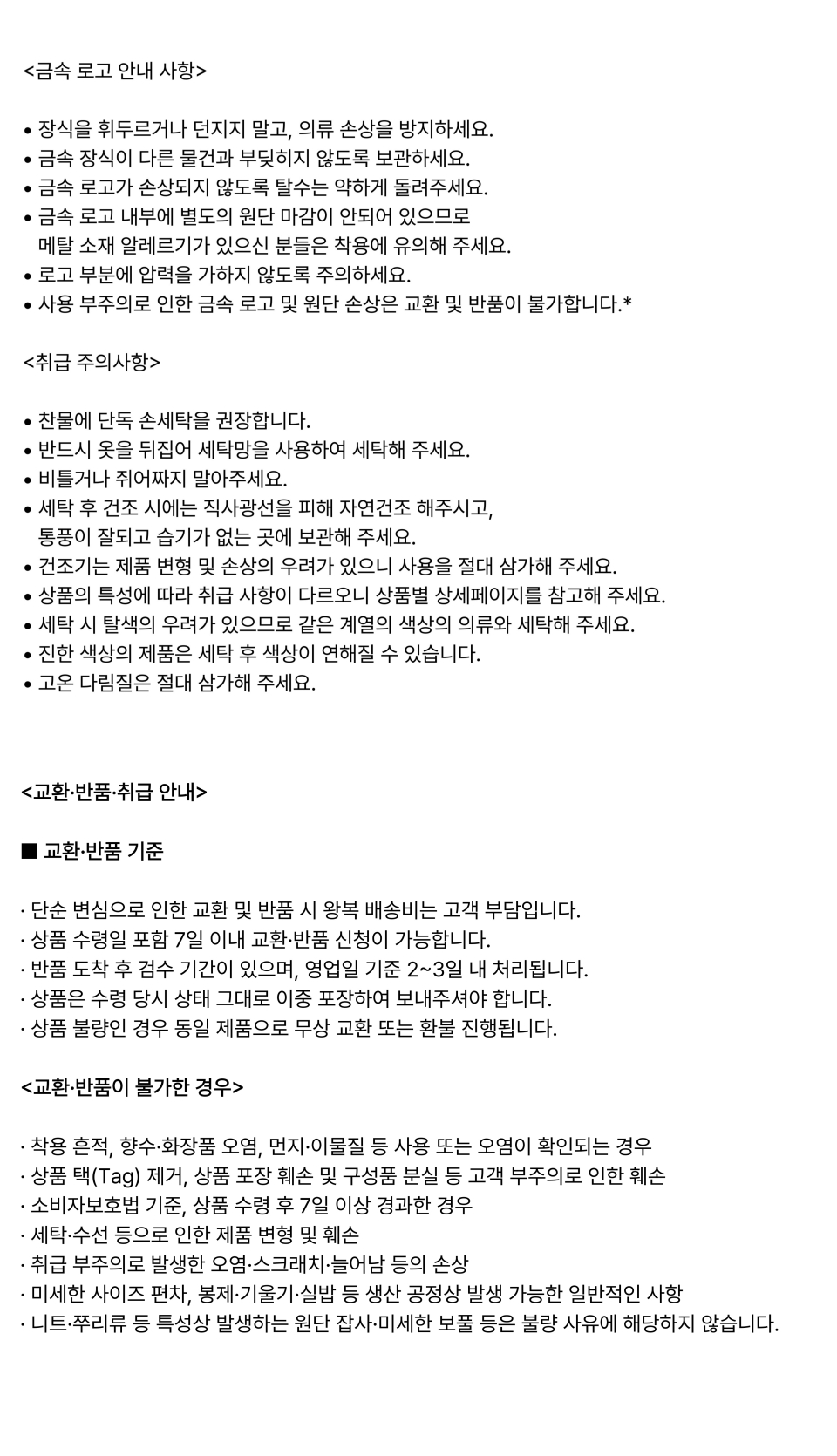 <금속 로고 안내 사항>

• 장식을 휘두르거나 던지지 말고, 의류 손상을 방지하세요.
• 금속 장식이 다른 물건과 부딪히지 않도록 보관하세요.
• 금속 로고가 손상되지 않도록 탈수는 약하게 돌려주세요.
• 금속 로고 내부에 별도의 원단 마감이 안되어 있으므로 메탈 소재 알레르기가 있으신 분들은 착용에 유의해 주세요.
• 로고 부분에 압력을 가하지 않도록 주의하세요.
• 사용 부주의로 인한 금속 로고 및 원단 손상은 교환 및 반품이 불가합니다.*

<취급 주의사항>

• 찬물에 단독 손세탁을 권장합니다.
• 반드시 옷을 뒤집어 세탁망을 사용하여 세탁해 주세요.
• 비틀거나 쥐어짜지 말아주세요.
• 세탁 후 건조 시에는 직사광선을 피해 자연건조 해주시고, 통풍이 잘되고 습기가 없는 곳에 보관해 주세요.
• 건조기는 제품 변형 및 손상의 우려가 있으니 사용을 절대 삼가해 주세요.
• 상품의 특성에 따라 취급 사항이 다르오니 상품별 상세페이지를 참고해 주세요.
• 세탁 시 탈색의 우려가 있으므로 같은 계열의 색상의 의류와 세탁해 주세요.
• 진한 색상의 제품은 세탁 후 색상이 연해질 수 있습니다.
• 고온 다림질은 절대 삼가해 주세요.

<교환·반품·취급 안내>

■ 교환·반품 기준

· 단순 변심으로 인한 교환 및 반품 시 왕복 배송비는 고객 부담입니다.
· 상품 수령일 포함 7일 이내 교환·반품 신청이 가능합니다.
· 반품 도착 후 검수 기간이 있으며, 영업일 기준 2~3일 내 처리됩니다.
· 상품은 수령 당시 상태 그대로 이중 포장하여 보내주셔야 합니다.
· 상품 불량인 경우 동일 제품으로 무상 교환 또는 환불 진행됩니다.

<교환·반품이 불가한 경우>

· 착용 흔적, 향수·화장품 오염, 먼지·이물질 등 사용 또는 오염이 확인되는 경우
· 상품 택(Tag) 제거, 상품 포장 훼손 및 구성품 분실 등 고객 부주의로 인한 훼손
· 소비자보호법 기준, 상품 수령 후 7일 이상 경과한 경우
· 세탁·수선 등으로 인한 제품 변형 및 훼손
· 취급 부주의로 발생한 오염·스크래치·늘어남 등의 손상
· 미세한 사이즈 편차, 봉제·기울기·실밥 등 생산 공정상 발생 가능한 일반적인 사항
· 니트·쭈리류 등 특성상 발생하는 원단 잡사·미세한 보풀 등은 불량 사유에 해당하지 않습니다.